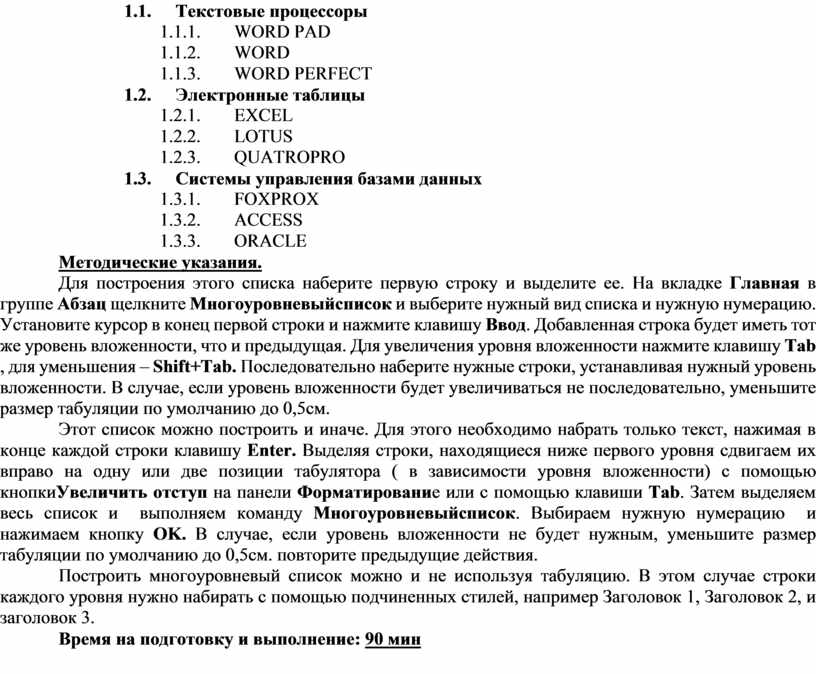 1.1. Текстовые процессоры
1.1.1. WORD PAD
1.1.2. WORD
1.1.3. WORD PERFECT
1.2. Электронные таблицы
1.2.1. EXCEL
1.2.2. LOTUS
1.2.3. QUATROPRO
1.3. Системы управления базами данных
1.3.1. FOXPROX
1.3.2. ACCESS
1.3.3. ORACLE

Методические указания.

Для построения этого списка наберите первую строку и выделите ее. На вкладке Главная в группе Абзац щелкните Многоуровневыйсписок и выберите нужный вид списка и нужную нумерацию. Установите курсор в конец первой строки и нажмите клавишу Ввод. Добавленная строка будет иметь тот же уровень вложенности, что и предыдущая. Для увеличения уровня вложенности нажмите клавишу Tab , для уменьшения – Shift+Tab. Последовательно наберите нужные строки, устанавливая нужный уровень вложенности. В случае, если уровень вложенности будет увеличиваться не последовательно, уменьшите размер табуляции по умолчанию до 0,5см.

Этот список можно построить и иначе. Для этого необходимо набрать только текст, нажимая в конце каждой строки клавишу Enter. Выделяя строки, находящиеся ниже первого уровня сдвигаем их вправо на одну или две позиции табулятора ( в зависимости уровня вложенности) с помощью кнопкиУвеличить отступ на панели Форматирование или с помощью клавиши Tab. Затем выделяем весь список и выполняем команду Многоуровневыйсписок. Выбираем нужную нумерацию и нажимаем кнопку OK. В случае, если уровень вложенности не будет нужным, уменьшите размер табуляции по умолчанию до 0,5см. повторите предыдущие действия.

Построить многоуровневый список можно и не используя табуляцию. В этом случае строки каждого уровня нужно набирать с помощью подчиненных стилей, например Заголовок 1, Заголовок 2, и заголовок 3.

Время на подготовку и выполнение: 90 мин